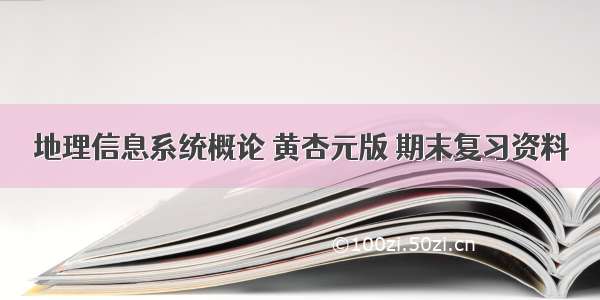 地理信息系统概论 黄杏元版 期末复习资料

©100zi.50zi.cn